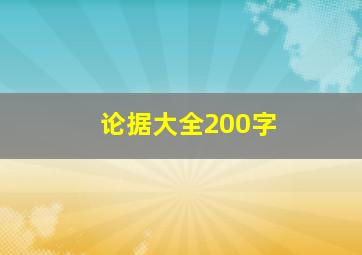 论据大全200字